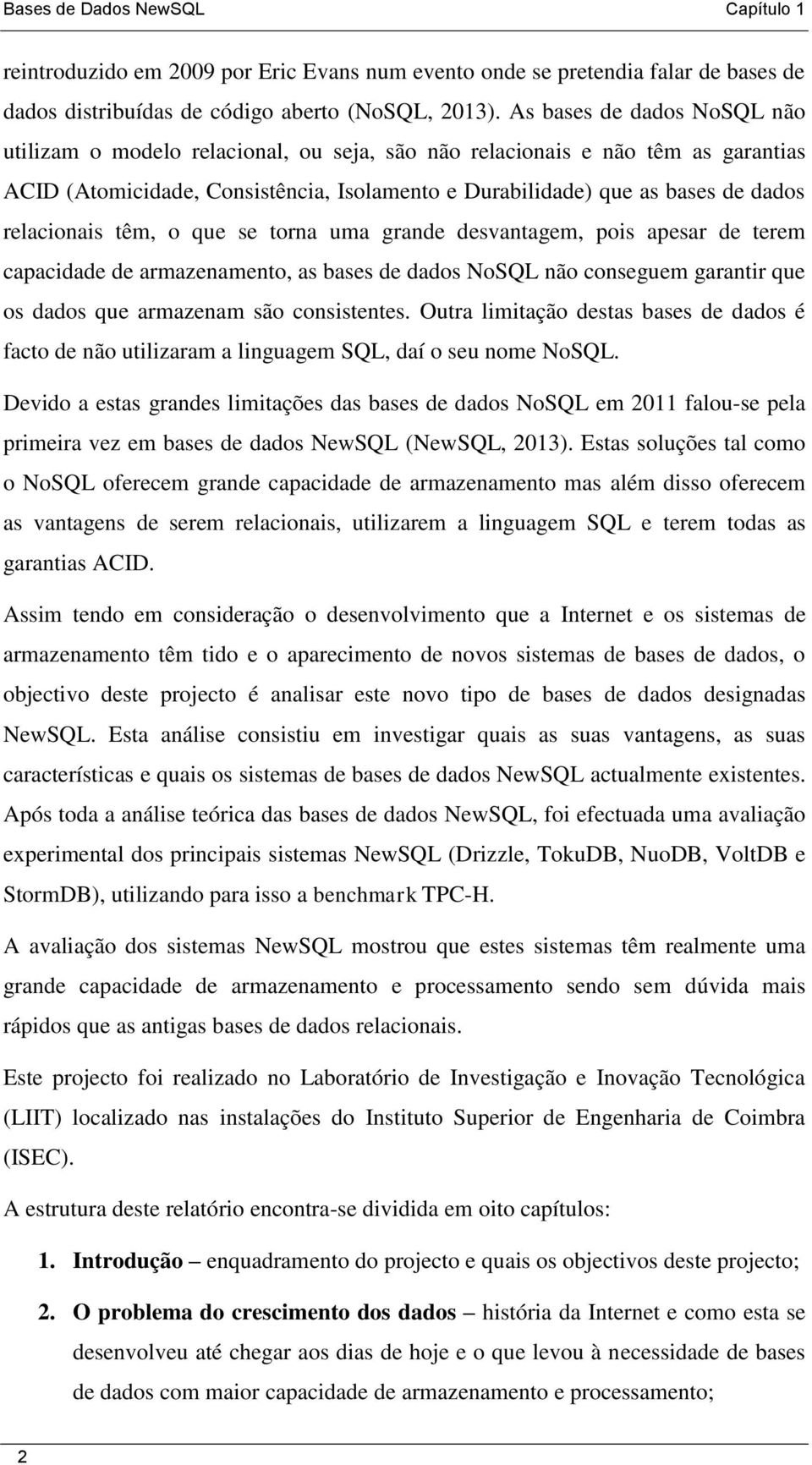 Bases de Dados NewSQL Capítulo 1

reintroduzido em 2009 por Eric Evans num evento onde se pretendia falar de bases de dados distribuídas de código aberto (NoSQL, 2013). As bases de dados NoSQL não utilizam o modelo relacional, ou seja, são não relacionais e não têm as garantias ACID (Atomicidade, Consistência, Isolamento e Durabilidade) que as bases de dados relacionais têm, o que se torna uma grande desvantagem, pois apesar de terem capacidade de armazenamento, as bases de dados NoSQL não conseguem garantir que os dados que armazenam são consistentes. Outra limitação destas bases de dados é facto de não utilizaram a linguagem SQL, daí o seu nome NoSQL.

Devido a estas grandes limitações das bases de dados NoSQL em 2011 falou-se pela primeira vez em bases de dados NewSQL (NewSQL, 2013). Estas soluções tal como o NoSQL oferecem grande capacidade de armazenamento mas além disso oferecem as vantagens de serem relacionais, utilizarem a linguagem SQL e terem todas as garantias ACID.

Assim tendo em consideração o desenvolvimento que a Internet e os sistemas de armazenamento têm tido e o aparecimento de novos sistemas de bases de dados, o objectivo deste projecto é analisar este novo tipo de bases de dados designadas NewSQL. Esta análise consistiu em investigar quais as suas vantagens, as suas características e quais os sistemas de bases de dados NewSQL actualmente existentes. Após toda a análise teórica das bases de dados NewSQL, foi efectuada uma avaliação experimental dos principais sistemas NewSQL (Drizzle, TokuDB, NuoDB, VoltDB e StormDB), utilizando para isso a benchmark TPC-H.

A avaliação dos sistemas NewSQL mostrou que estes sistemas têm realmente uma grande capacidade de armazenamento e processamento sendo sem dúvida mais rápidos que as antigas bases de dados relacionais.

Este projecto foi realizado no Laboratório de Investigação e Inovação Tecnológica (LIIT) localizado nas instalações do Instituto Superior de Engenharia de Coimbra (ISEC).

A estrutura deste relatório encontra-se dividida em oito capítulos:

1. Introdução – enquadramento do projecto e quais os objectivos deste projecto;

2. O problema do crescimento dos dados – história da Internet e como esta se desenvolveu até chegar aos dias de hoje e o que levou à necessidade de bases de dados com maior capacidade de armazenamento e processamento;

2